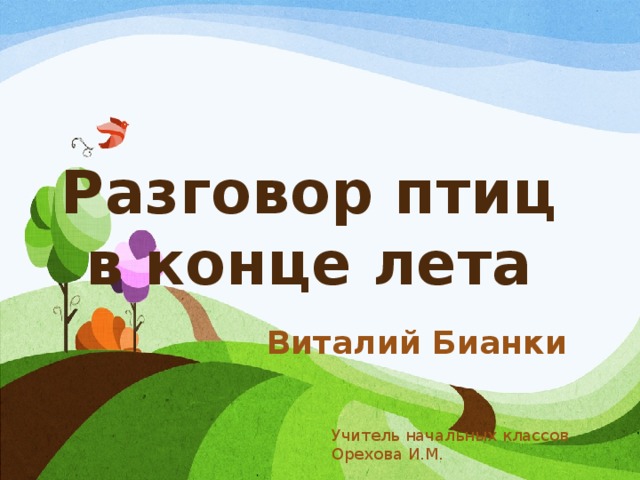 Разговор птиц в конце лета

Виталий Бианки

Учитель начальных классов
Орехова И.М.